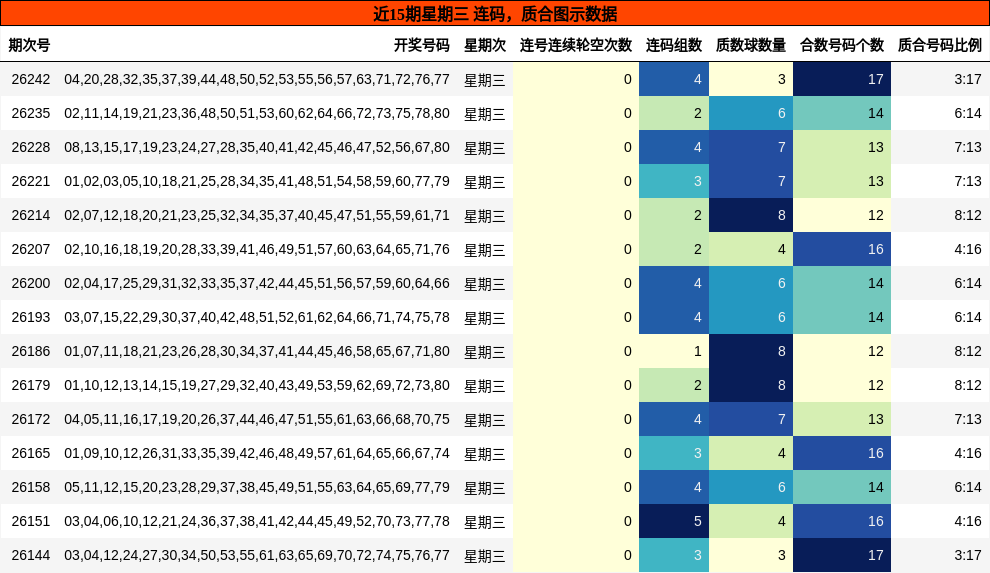 近15期星期三 连码，质合图示数据

| 期次号 | 开奖号码 | 星期次 | 连号连续轮空次数 | 连码组数 | 质数球数量 | 合数号码个数 | 质合号码比例 |
|---|---|---|---|---|---|---|---|
| 26242 | 04,20,28,32,35,37,39,44,48,50,52,53,55,56,57,63,71,72,76,77 | 星期三 | 0 | 4 | 3 | 17 | 3:17 |
| 26235 | 02,11,14,19,21,23,36,48,50,51,53,60,62,64,66,72,73,75,78,80 | 星期三 | 0 | 2 | 6 | 14 | 6:14 |
| 26228 | 08,13,15,17,19,23,24,27,28,35,40,41,42,45,46,47,52,56,67,80 | 星期三 | 0 | 4 | 7 | 13 | 7:13 |
| 26221 | 01,02,03,05,10,18,21,25,28,34,35,41,48,51,54,58,59,60,77,79 | 星期三 | 0 | 3 | 7 | 13 | 7:13 |
| 26214 | 02,07,12,18,20,21,23,25,32,34,35,37,40,45,47,51,55,59,61,71 | 星期三 | 0 | 2 | 8 | 12 | 8:12 |
| 26207 | 02,10,16,18,19,20,28,33,39,41,46,49,51,57,60,63,64,65,71,76 | 星期三 | 0 | 2 | 4 | 16 | 4:16 |
| 26200 | 02,04,17,25,29,31,32,33,35,37,42,44,45,51,56,57,59,60,64,66 | 星期三 | 0 | 4 | 6 | 14 | 6:14 |
| 26193 | 03,07,15,22,29,30,37,40,42,48,51,52,61,62,64,66,71,74,75,78 | 星期三 | 0 | 4 | 6 | 14 | 6:14 |
| 26186 | 01,07,11,18,21,23,26,28,30,34,37,41,44,45,46,58,65,67,71,80 | 星期三 | 0 | 1 | 8 | 12 | 8:12 |
| 26179 | 01,10,12,13,14,15,19,27,29,32,40,43,49,53,59,62,69,72,73,80 | 星期三 | 0 | 2 | 8 | 12 | 8:12 |
| 26172 | 04,05,11,16,17,19,20,26,37,44,46,47,51,55,61,63,66,68,70,75 | 星期三 | 0 | 4 | 7 | 13 | 7:13 |
| 26165 | 01,09,10,12,26,31,33,35,39,42,46,48,49,57,61,64,65,66,67,74 | 星期三 | 0 | 3 | 4 | 16 | 4:16 |
| 26158 | 05,11,12,15,20,23,28,29,37,38,45,49,51,55,63,64,65,69,77,79 | 星期三 | 0 | 4 | 6 | 14 | 6:14 |
| 26151 | 03,04,06,10,12,21,24,36,37,38,41,42,44,45,49,52,70,73,77,78 | 星期三 | 0 | 5 | 4 | 16 | 4:16 |
| 26144 | 03,04,12,24,27,30,34,50,53,55,61,63,65,69,70,72,74,75,76,77 | 星期三 | 0 | 3 | 3 | 17 | 3:17 |